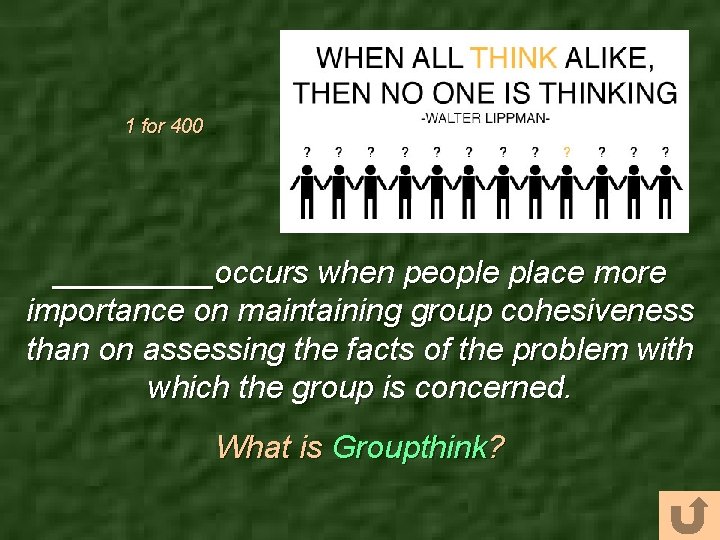 1 for 400

WHEN ALL THINK ALIKE, THEN NO ONE IS THINKING
-WALTER LIPPMAN-

? ? ? ? ? ? ? ? ? ? ? ?

_________occurs when people place more importance on maintaining group cohesiveness than on assessing the facts of the problem with which the group is concerned.

What is Groupthink?